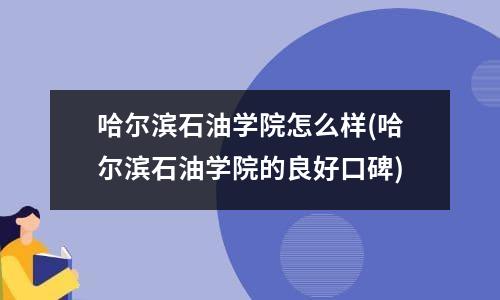 哈尔滨石油学院怎么样(哈尔滨石油学院的良好口碑)